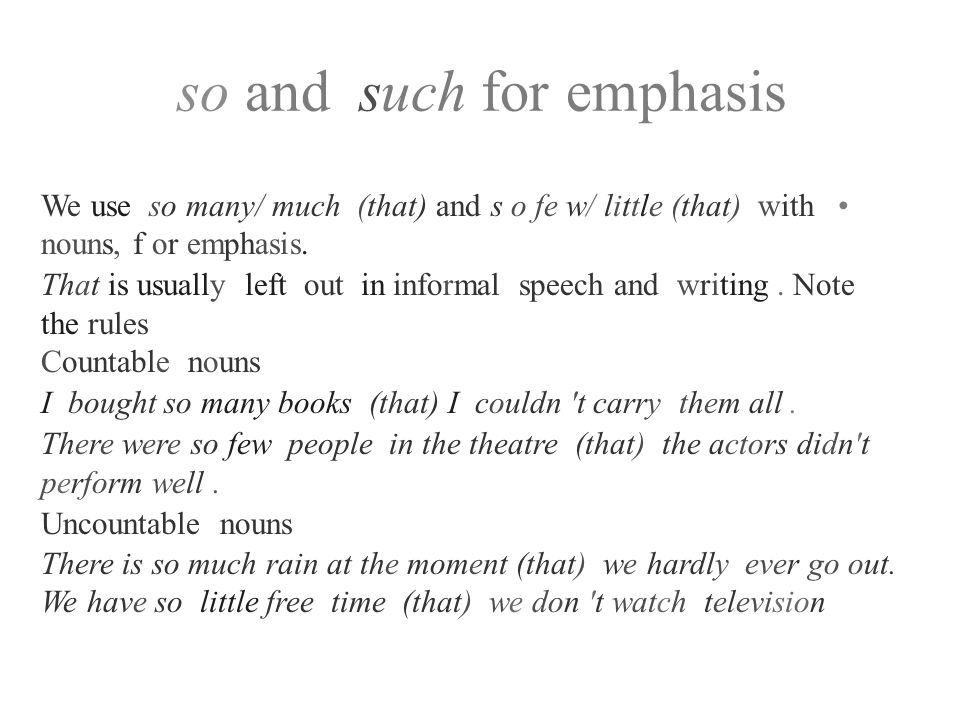 so and such for emphasis

We use so many/ much (that) and s o fe w/ little (that) with • nouns, f or emphasis.
That is usually left out in informal speech and writing . Note the rules
Countable nouns
I bought so many books (that) I couldn 't carry them all .
There were so few people in the theatre (that) the actors didn't perform well .
Uncountable nouns
There is so much rain at the moment (that) we hardly ever go out.
We have so little free time (that) we don 't watch television